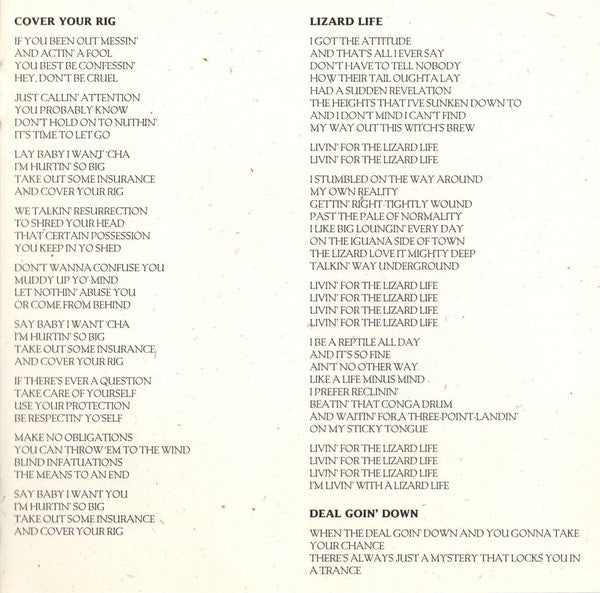 COVER YOUR RIG

IF YOU BEEN OUT MESSIN'
AND ACTIN' A FOOL
YOU BEST BE CONFESSIN'
HEY, DON'T BE CRUEL

JUST CALLIN' ATTENTION
YOU PROBABLY KNOW
DON'T HOLD ON TO NUTHIN'
IT'S TIME TO LET GO

LAY BABY I WANT 'CHA
I'M HURTIN' SO BIG
TAKE OUT SOME INSURANCE
AND COVER YOUR RIG

WE TALKIN' RESURRECTION
TO SHRED YOUR HEAD
THAT CERTAIN POSSESSION
YOU KEEP IN YO SHED

DON'T WANNA CONFUSE YOU
MUDDY UP YO' MIND
LET NOTHIN' ABUSE YOU
OR COME FROM BEHIND

SAY BABY I WANT 'CHA
I'M HURTIN' SO BIG
TAKE OUT SOME INSURANCE
AND COVER YOUR RIG

IF THERE'S EVER A QUESTION
TAKE CARE OF YOURSELF
USE YOUR PROTECTION
BE RESPECTIN' YO'SELF

MAKE NO OBLIGATIONS
YOU CAN THROW 'EM TO THE WIND
BLIND INFATUATIONS
THE MEANS TO AN END

SAY BABY I WANT YOU
I'M HURTIN' SO BIG
TAKE OUT SOME INSURANCE
AND COVER YOUR RIG

LIZARD LIFE

I GOT THE ATTITUDE
AND THAT'S ALL I EVER SAY
DON'T HAVE TO TELL NOBODY
HOW THEIR TAIL OUGHTA LAY
HAD A SUDDEN REVELATION
THE HEIGHTS THAT I'VE SUNKEN DOWN TO
AND I DON'T MIND I CAN'T FIND
MY WAY OUT THIS WITCH'S BREW

LIVIN' FOR THE LIZARD LIFE
LIVIN' FOR THE LIZARD LIFE

I STUMBLED ON THE WAY AROUND
MY OWN REALITY
GETTIN' RIGHT-TIGHTLY WOUND
PAST THE PALE OF NORMALITY
I LIKE BIG LOUNGIN' EVERY DAY
ON THE IGUANA SIDE OF TOWN
THE LIZARD LOVE IT MIGHTY DEEP
TALKIN' WAY UNDERGROUND

LIVIN' FOR THE LIZARD LIFE
LIVIN' FOR THE LIZARD LIFE
LIVIN' FOR THE LIZARD LIFE
LIVIN' FOR THE LIZARD LIFE

I BE A REPTILE ALL DAY
AND IT'S SO FINE
AIN'T NO OTHER WAY
LIKE A LIFE MINUS MIND
I PREFER RECLININ'
BEATIN' THAT CONGA DRUM
AND WAITIN' FOR A THREE-POINT-LANDIN'
ON MY STICKY TONGUE

LIVIN' FOR THE LIZARD LIFE
LIVIN' FOR THE LIZARD LIFE
LIVIN' FOR THE LIZARD LIFE
I'M LIVIN' WITH A LIZARD LIFE

DEAL GOIN' DOWN

WHEN THE DEAL GOIN' DOWN AND YOU GONNA TAKE YOUR CHANCE
THERE'S ALWAYS JUST A MYSTERY THAT LOCKS YOU IN A TRANCE